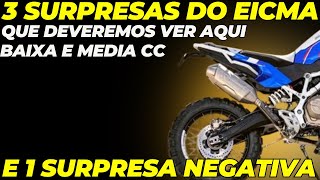 3 SURPRESAS DO EICMA
QUE DEVEREMOS VER AQUI
BAIXA E MEDIA CC

E 1 SURPRESA NEGATIVA